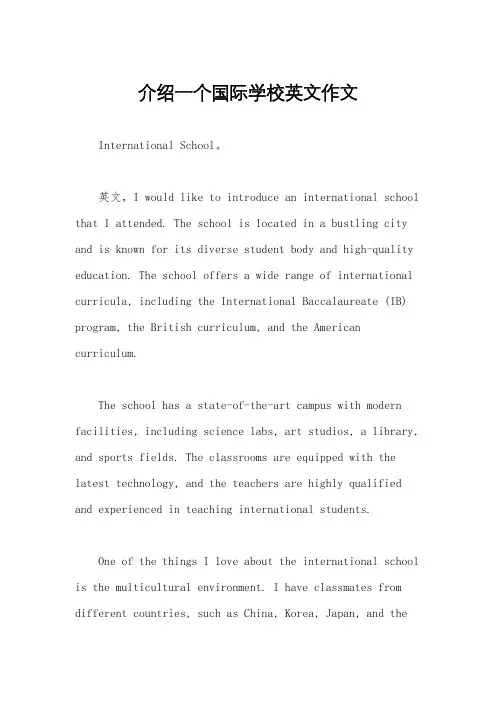 介绍一个国际学校英文作文

International School。

英文，I would like to introduce an international school that I attended. The school is located in a bustling city and is known for its diverse student body and high-quality education. The school offers a wide range of international curricula, including the International Baccalaureate (IB) program, the British curriculum, and the American curriculum.

The school has a state-of-the-art campus with modern facilities, including science labs, art studios, a library, and sports fields. The classrooms are equipped with the latest technology, and the teachers are highly qualified and experienced in teaching international students.

One of the things I love about the international school is the multicultural environment. I have classmates from different countries, such as China, Korea, Japan, and the